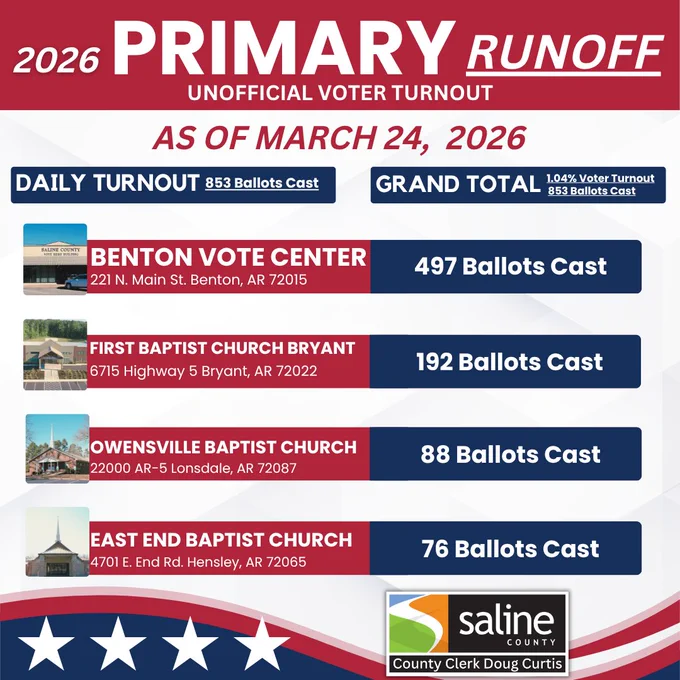 2026 PRIMARY RUNOFF
UNOFFICIAL VOTER TURNOUT

AS OF MARCH 24, 2026

DAILY TURNOUT 853 Ballots Cast

GRAND TOTAL 1.04% Voter Turnout
853 Ballots Cast

BENTON VOTE CENTER
221 N. Main St. Benton, AR 72015
497 Ballots Cast

FIRST BAPTIST CHURCH BRYANT
6715 Highway 5 Bryant, AR 72022
192 Ballots Cast

OWENSVILLE BAPTIST CHURCH
22000 AR-5 Lonsdale, AR 72087
88 Ballots Cast

EAST END BAPTIST CHURCH
4701 E. End Rd. Hensley, AR 72065
76 Ballots Cast

saline
COUNTY
County Clerk Doug Curtis